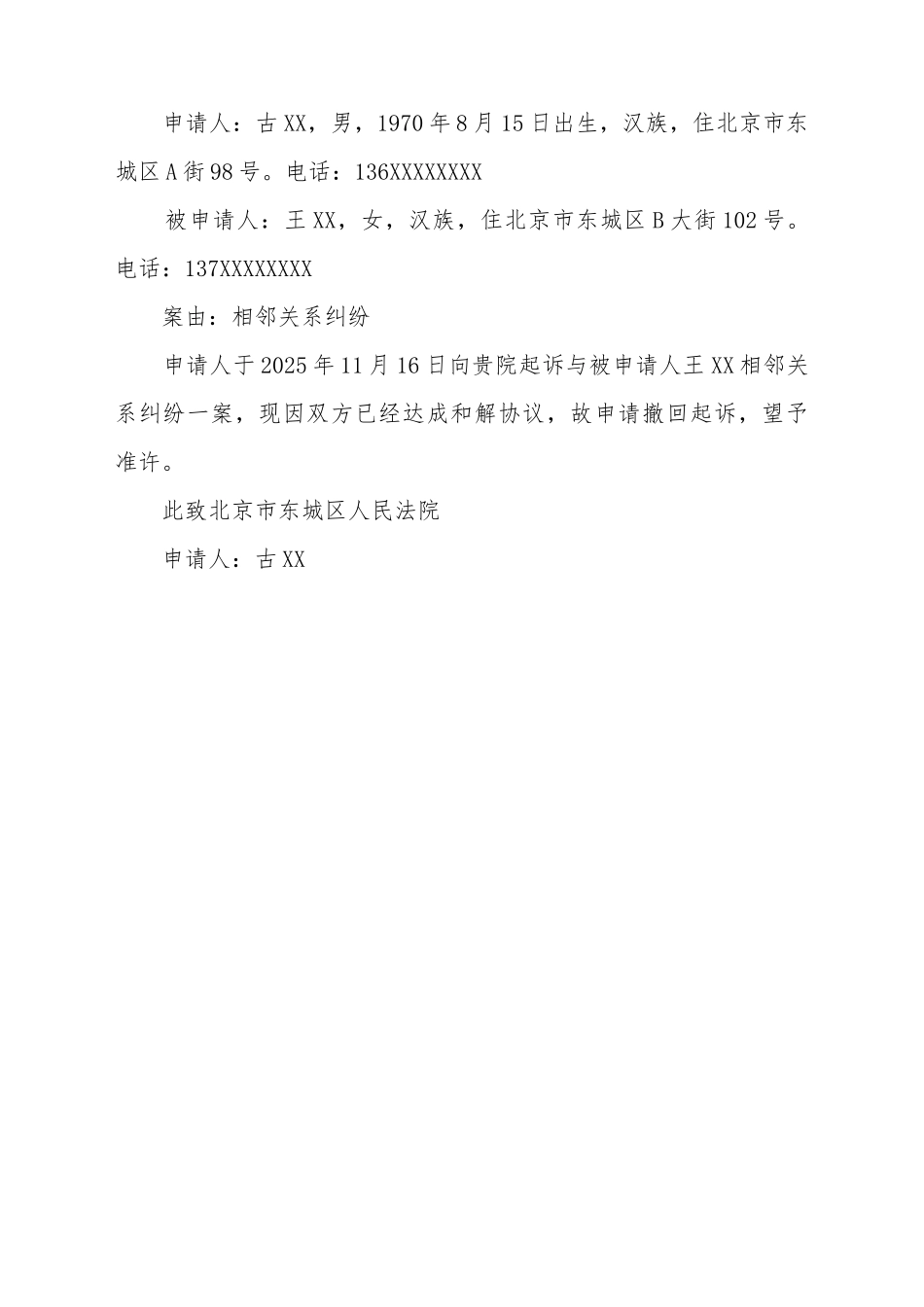 申请人：古XX，男，1970年8月15日出生，汉族，住北京市东城区A街98号。电话：136XXXXXXXX

被申请人：王XX，女，汉族，住北京市东城区B大街102号。电话：137XXXXXXXX

案由：相邻关系纠纷

申请人于2025年11月16日向贵院起诉与被申请人王XX相邻关系纠纷一案，现因双方已经达成和解协议，故申请撤回起诉，望予准许。

此致北京市东城区人民法院

申请人：古XX